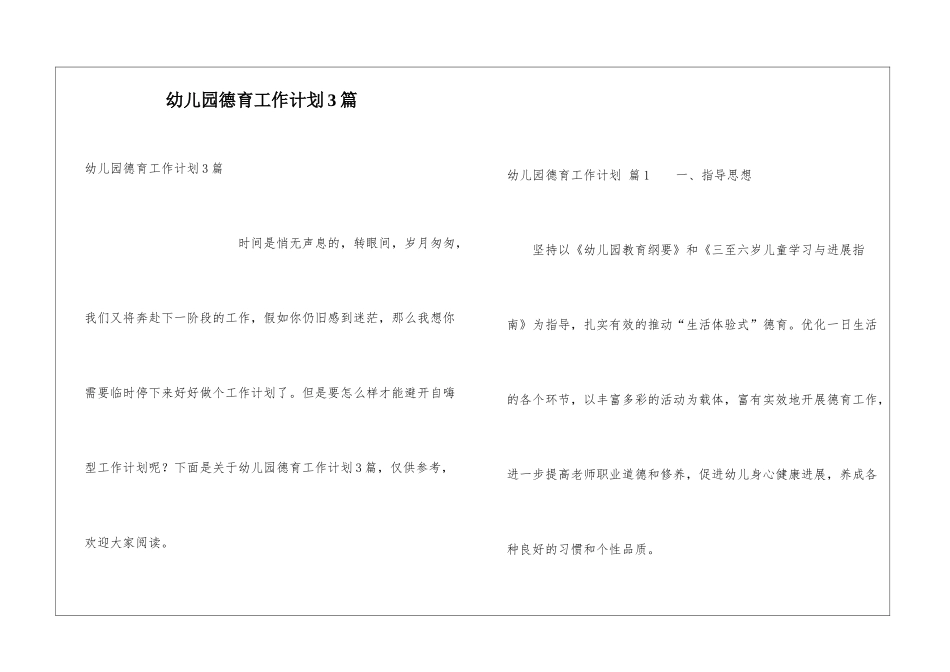 幼儿园德育工作计划3篇

幼儿园德育工作计划3篇

时间是悄无声息的，转眼间，岁月匆匆，我们又将奔赴下一阶段的工作，假如你仍旧感到迷茫，那么我想你需要临时停下来好好做个工作计划了。但是要怎么样才能避开自嗨型工作计划呢？下面是关于幼儿园德育工作计划3篇，仅供参考，欢迎大家阅读。

幼儿园德育工作计划 篇1　　一、指导思想

坚持以《幼儿园教育纲要》和《三至六岁儿童学习与进展指南》为指导，扎实有效的推动“生活体验式”德育。优化一日生活的各个环节，以丰富多彩的活动为载体，富有实效地开展德育工作，进一步提高老师职业道德和修养，促进幼儿身心健康进展，养成各种良好的习惯和个性品质。